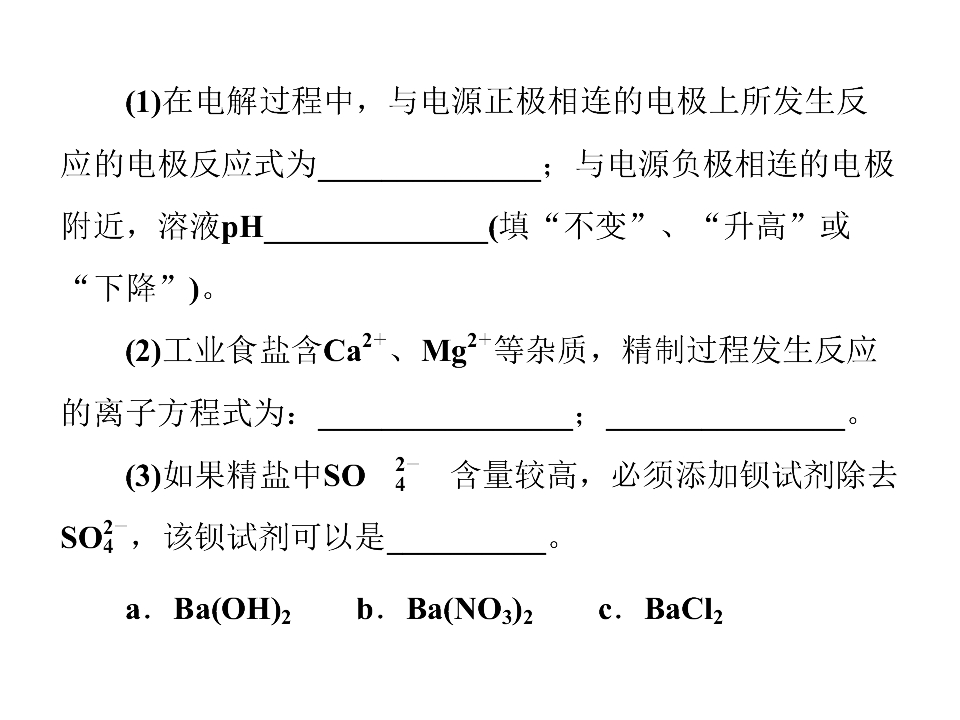 (1)在电解过程中，与电源正极相连的电极上所发生反应的电极反应式为____；与电源负极相连的电极附近，溶液pH____(填“不变”、“升高”或“下降”)。

(2)工业食盐含$Ca^{2+}$、$Mg^{2+}$等杂质，精制过程发生反应的离子方程式为：____；____。

(3)如果精盐中$SO_4^{2-}$含量较高，必须添加钡试剂除去$SO_4^{2-}$，该钡试剂可以是____。

a．$Ba(OH)_2$ b．$Ba(NO_3)_2$ c．$BaCl_2$